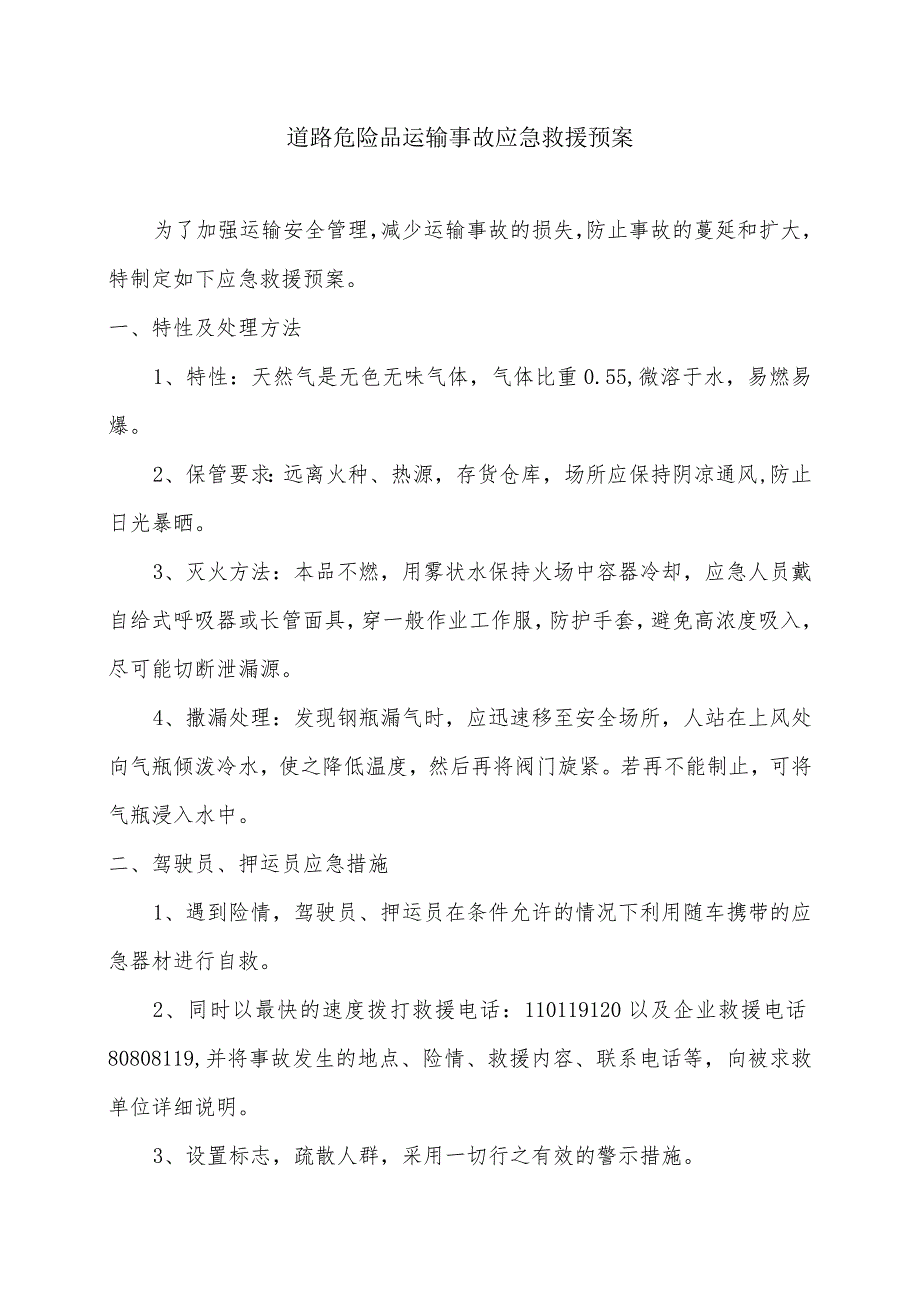 道路危险品运输事故应急救援预案

为了加强运输安全管理,减少运输事故的损失,防止事故的蔓延和扩大,特制定如下应急救援预案。

一、特性及处理方法

1、特性：天然气是无色无味气体，气体比重0.55,微溶于水，易燃易爆。

2、保管要求:远离火种、热源，存货仓库，场所应保持阴凉通风,防止日光暴晒。

3、灭火方法：本品不燃，用雾状水保持火场中容器冷却，应急人员戴自给式呼吸器或长管面具，穿一般作业工作服，防护手套，避免高浓度吸入，尽可能切断泄漏源。

4、撒漏处理：发现钢瓶漏气时，应迅速移至安全场所，人站在上风处向气瓶倾泼冷水，使之降低温度，然后再将阀门旋紧。若再不能制止，可将气瓶浸入水中。

二、驾驶员、押运员应急措施

1、遇到险情，驾驶员、押运员在条件允许的情况下利用随车携带的应急器材进行自救。

2、同时以最快的速度拨打救援电话：110119120以及企业救援电话80808119,并将事故发生的地点、险情、救援内容、联系电话等，向被求救单位详细说明。

3、设置标志，疏散人群，采用一切行之有效的警示措施。